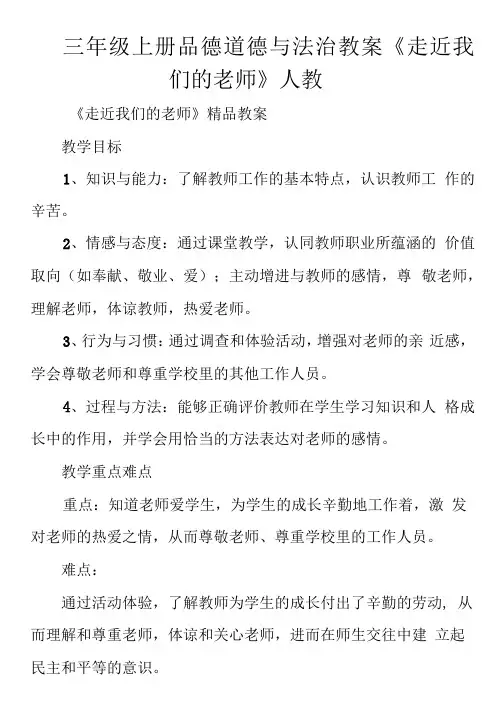 三年级上册品德道德与法治教案《走近我们的老师》人教

《走近我们的老师》精品教案

教学目标

1、知识与能力：了解教师工作的基本特点，认识教师工 作的辛苦。

2、情感与态度：通过课堂教学，认同教师职业所蕴涵的 价值取向（如奉献、敬业、爱）；主动增进与教师的感情，尊 敬老师，理解老师，体谅教师，热爱老师。

3、行为与习惯：通过调查和体验活动，增强对老师的亲 近感，学会尊敬老师和尊重学校里的其他工作人员。

4、过程与方法：能够正确评价教师在学生学习知识和人 格成长中的作用，并学会用恰当的方法表达对老师的感情。

教学重点难点

重点：知道老师爱学生，为学生的成长辛勤地工作着，激 发对老师的热爱之情，从而尊敬老师、尊重学校里的工作人员。

难点：

通过活动体验，了解教师为学生的成长付出了辛勤的劳动，从而理解和尊重老师，体谅和关心老师，进而在师生交往中建 立起民主和平等的意识。